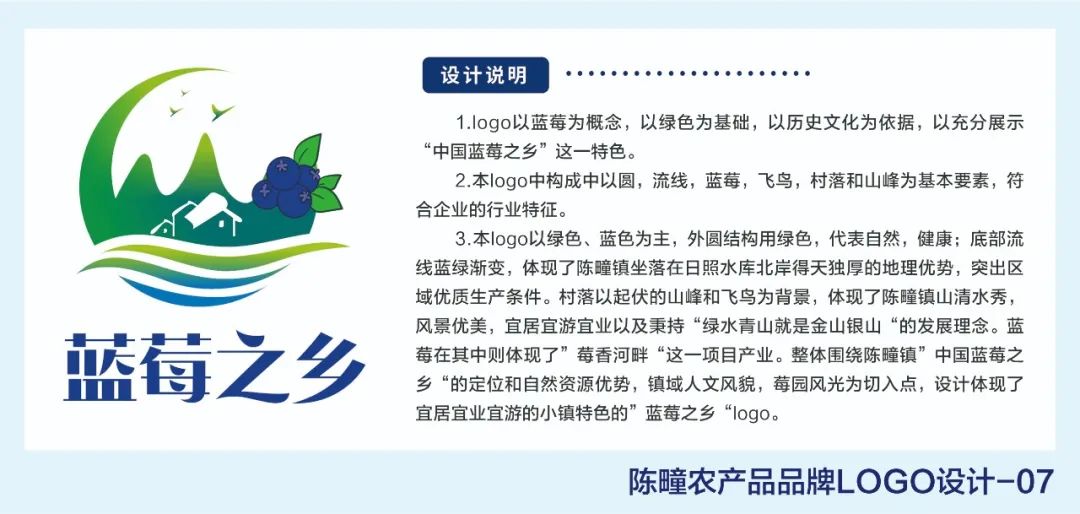 蓝莓之乡

设计说明

1.logo以蓝莓为概念，以绿色为基础，以历史文化为依据，以充分展示“中国蓝莓之乡”这一特色。

2.本logo中构成中以圆，流线，蓝莓，飞鸟，村落和山峰为基本要素，符合企业的行业特征。

3.本logo以绿色、蓝色为主，外圆结构用绿色，代表自然，健康；底部流线蓝绿渐变，体现了陈疃镇坐落在日照水库北岸得天独厚的地理优势，突出区域优质生产条件。村落以起伏的山峰和飞鸟为背景，体现了陈疃镇山清水秀，风景优美，宜居宜游宜业以及秉持“绿水青山就是金山银山“的发展理念。蓝莓在其中则体现了”莓香河畔“这一项目产业。整体围绕陈疃镇”中国蓝莓之乡“的定位和自然资源优势，镇域人文风貌，莓园风光为切入点，设计体现了宜居宜业宜游的小镇特色的”蓝莓之乡“logo。

陈疃农产品品牌LOGO设计-07